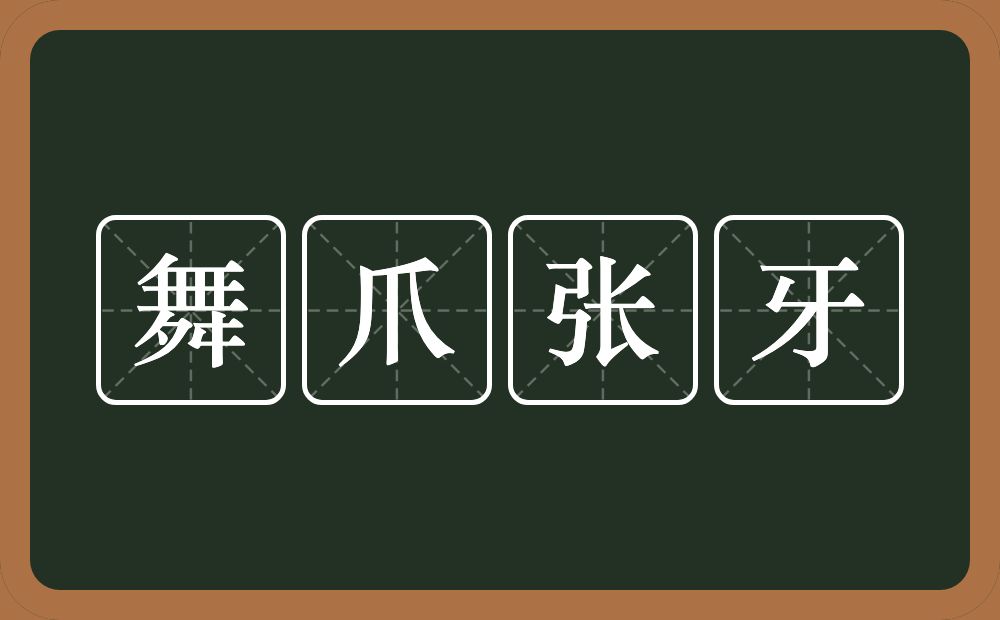 舞爪张牙